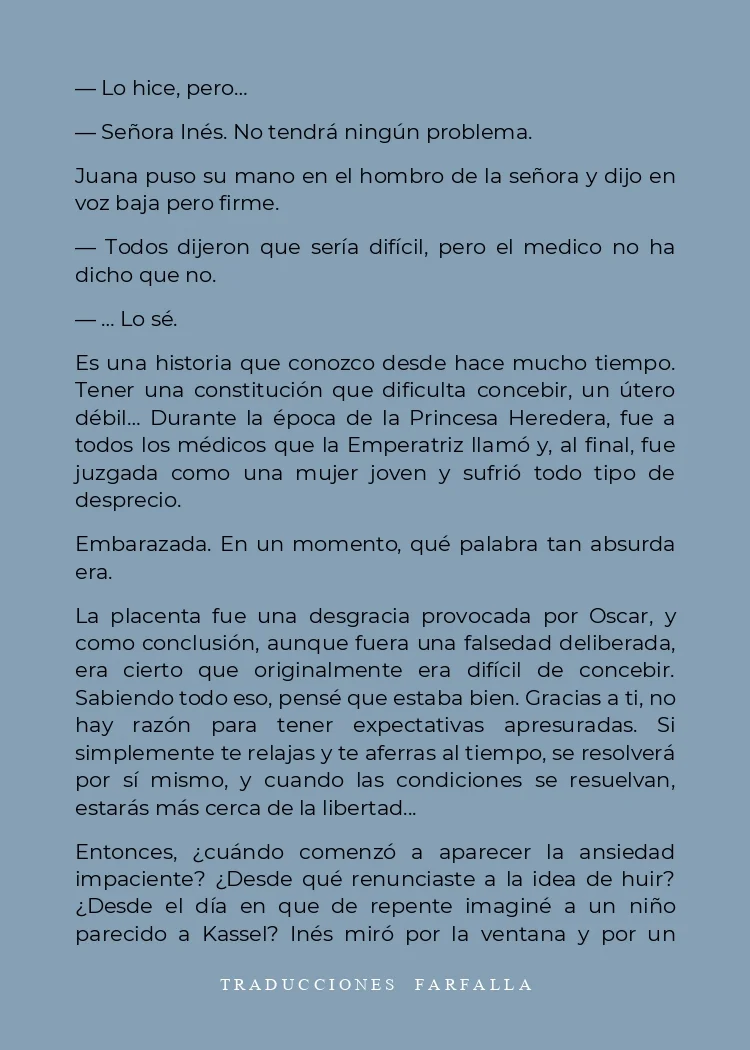 — Lo hice, pero...

— Señora Inés. No tendrá ningún problema.

Juana puso su mano en el hombro de la señora y dijo en voz baja pero firme.

— Todos dijeron que sería difícil, pero el medico no ha dicho que no.

— ... Lo sé.

Es una historia que conozco desde hace mucho tiempo. Tener una constitución que dificulta concebir, un útero débil... Durante la época de la Princesa Heredera, fue a todos los médicos que la Emperatriz llamó y, al final, fue juzgada como una mujer joven y sufrió todo tipo de desprecio.

Embarazada. En un momento, qué palabra tan absurda era.

La placenta fue una desgracia provocada por Oscar, y como conclusión, aunque fuera una falsedad deliberada, era cierto que originalmente era difícil de concebir. Sabiendo todo eso, pensé que estaba bien. Gracias a ti, no hay razón para tener expectativas apresuradas. Si simplemente te relajas y te aferras al tiempo, se resolverá por sí mismo, y cuando las condiciones se resuelvan, estarás más cerca de la libertad...

Entonces, ¿cuándo comenzó a aparecer la ansiedad impaciente? ¿Desde qué renunciaste a la idea de huir? ¿Desde el día en que de repente imaginé a un niño parecido a Kassel? Inés miró por la ventana y por un

TRADUCCIONES FARFALLA